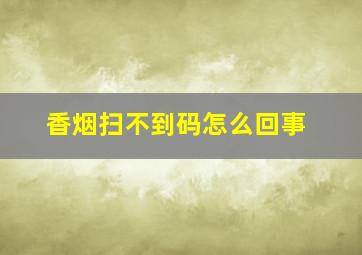 香烟扫不到码怎么回事